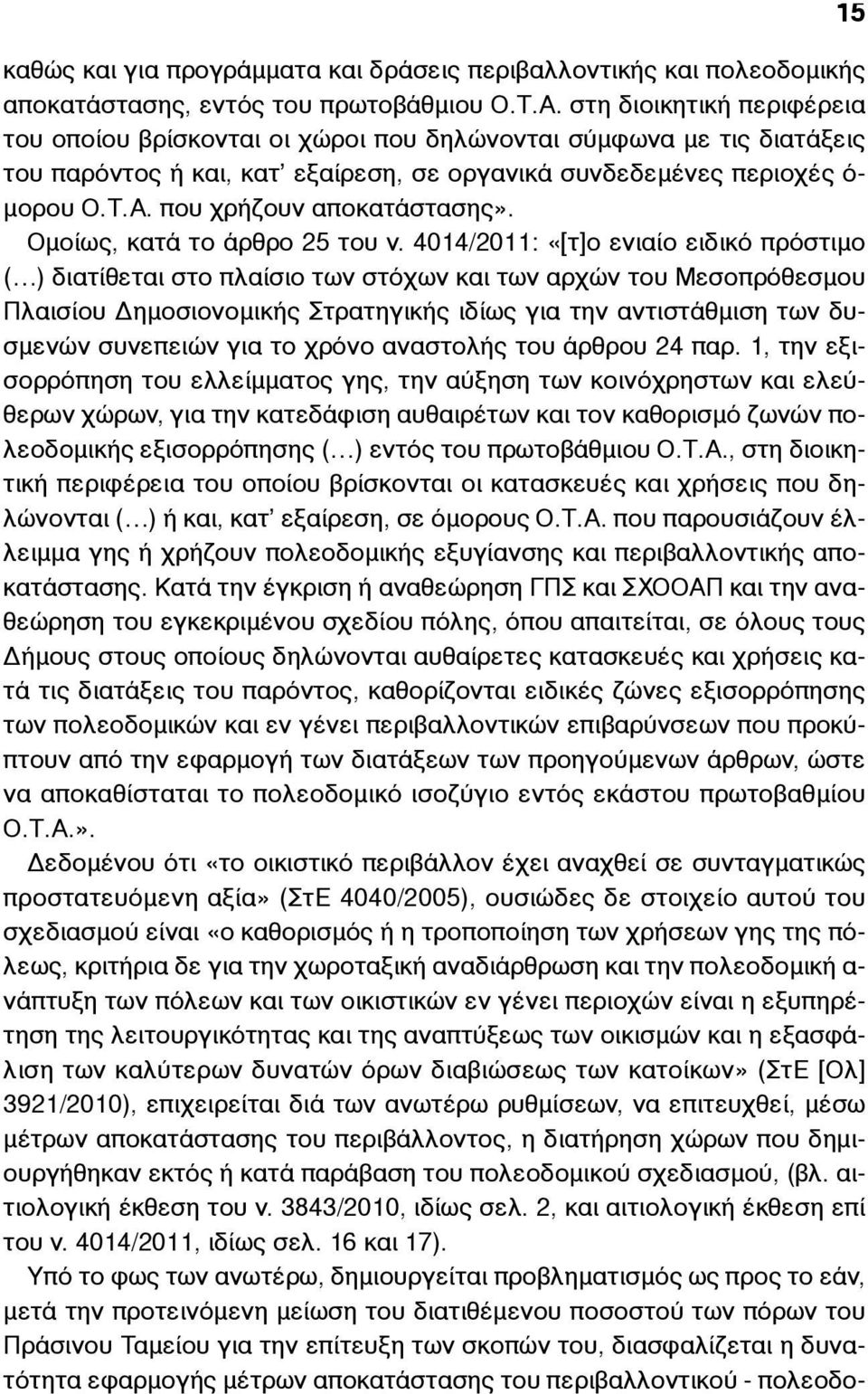 15

καθώς και για προγράμματα και δράσεις περιβαλλοντικής και πολεοδομικής αποκατάστασης, εντός του πρωτοβάθμιου Ο.Τ.Α. στη διοικητική περιφέρεια του οποίου βρίσκονται οι χώροι που δηλώνονται σύμφωνα με τις διατάξεις του παρόντος ή και, κατ' εξαίρεση, σε οργανικά συνδεδεμένες περιοχές όμορου Ο.Τ.Α. που χρήζουν αποκατάστασης».

Ομοίως, κατά το άρθρο 25 του ν. 4014/2011: «[τ]ο ενιαίο ειδικό πρόστιμο (...) διατίθεται στο πλαίσιο των στόχων και των αρχών του Μεσοπρόθεσμου Πλαισίου Δημοσιονομικής Στρατηγικής ιδίως για την αντιστάθμιση των δυσμενών συνεπειών για το χρόνο αναστολής του άρθρου 24 παρ. 1, την εξισορρόπηση του ελλείμματος γης, την αύξηση των κοινόχρηστων και ελεύθερων χώρων, για την κατεδάφιση αυθαιρέτων και τον καθορισμό ζωνών πολεοδομικής εξισορρόπησης (...) εντός του πρωτοβάθμιου Ο.Τ.Α., στη διοικητική περιφέρεια του οποίου βρίσκονται οι κατασκευές και χρήσεις που δηλώνονται (...) ή και, κατ' εξαίρεση, σε όμορους Ο.Τ.Α. που παρουσιάζουν έλλειμμα γης ή χρήζουν πολεοδομικής εξυγίανσης και περιβαλλοντικής αποκατάστασης. Κατά την έγκριση ή αναθεώρηση ΓΠΣ και ΣΧΟΟΑΠ και την αναθεώρηση του εγκεκριμένου σχεδίου πόλης, όπου απαιτείται, σε όλους τους Δήμους στους οποίους δηλώνονται αυθαίρετες κατασκευές και χρήσεις κατά τις διατάξεις του παρόντος, καθορίζονται ειδικές ζώνες εξισορρόπησης των πολεοδομικών και εν γένει περιβαλλοντικών επιβαρύνσεων που προκύπτουν από την εφαρμογή των διατάξεων των προηγούμενων άρθρων, ώστε να αποκαθίσταται το πολεοδομικό ισοζύγιο εντός εκάστου πρωτοβαθμίου Ο.Τ.Α.».

Δεδομένου ότι «το οικιστικό περιβάλλον έχει αναχθεί σε συνταγματικώς προστατευόμενη αξία» (ΣτΕ 4040/2005), ουσιώδες δε στοιχείο αυτού του σχεδιασμού είναι «ο καθορισμός ή η τροποποίηση των χρήσεων γης της πόλεως, κριτήρια δε για την χωροταξική αναδιάρθρωση και την πολεοδομική ανάπτυξη των πόλεων και των οικιστικών εν γένει περιοχών είναι η εξυπηρέτηση της λειτουργικότητας και της αναπτύξεως των οικισμών και η εξασφάλιση των καλύτερων δυνατών όρων διαβιώσεως των κατοίκων» (ΣτΕ [Ολ] 3921/2010), επιχειρείται διά των ανωτέρω ρυθμίσεων, να επιτευχθεί, μέσω μέτρων αποκατάστασης του περιβάλλοντος, η διατήρηση χώρων που δημιουργήθηκαν εκτός ή κατά παράβαση του πολεοδομικού σχεδιασμού, (βλ. αιτιολογική έκθεση του ν. 3843/2010, ιδίως σελ. 2, και αιτιολογική έκθεση επί του ν. 4014/2011, ιδίως σελ. 16 και 17).

Υπό το φως των ανωτέρω, δημιουργείται προβληματισμός ως προς το εάν, μετά την προτεινόμενη μείωση του διατιθέμενου ποσοστού των πόρων του Πράσινου Ταμείου για την επίτευξη των σκοπών του, διασφαλίζεται η δυνατότητα εφαρμογής μέτρων αποκατάστασης του περιβαλλοντικού - πολεοδο-